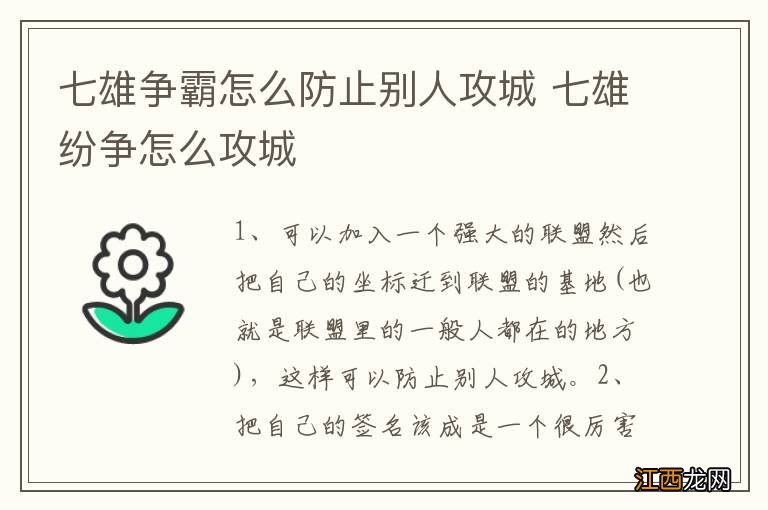 七雄争霸怎么防止别人攻城 七雄纷争怎么攻城

1、可以加入一个强大的联盟然后把自己的坐标迁到联盟的基地(也就是联盟里的一般人都在的地方)，这样可以防止别人攻城。2、把自己的签名该成是一个很厉害

江西龙网